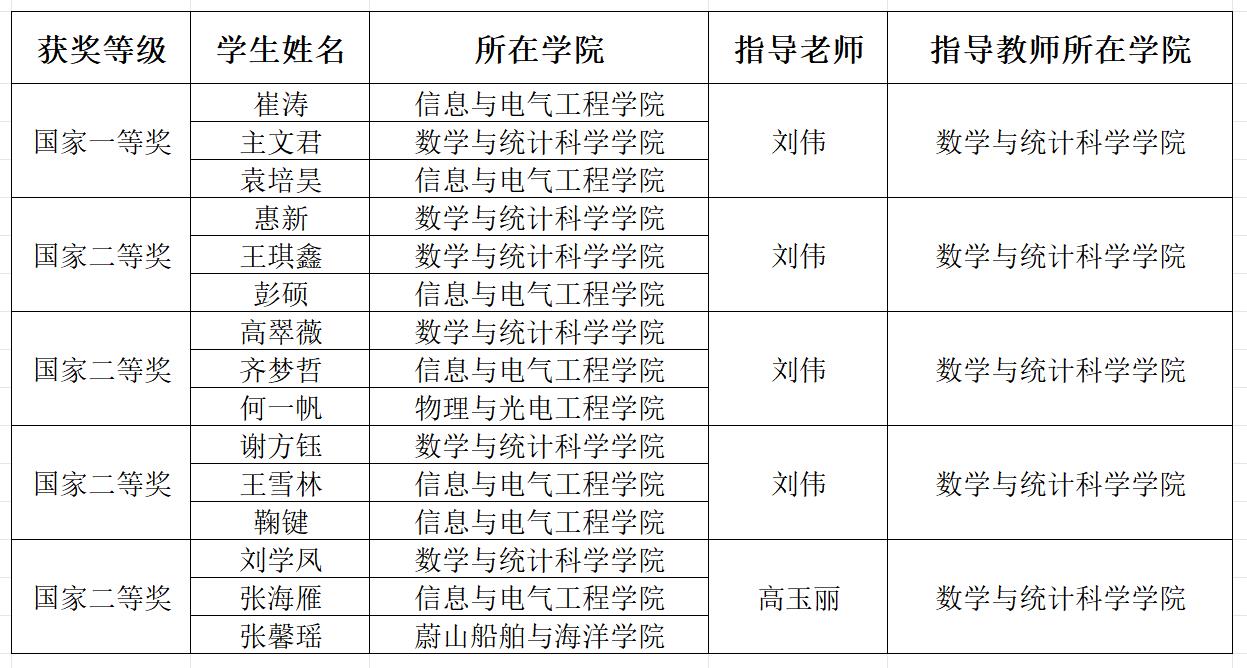 | 获奖等级 | 学生姓名 | 所在学院 | 指导老师 | 指导教师所在学院 |
|---|---|---|---|---|
| 国家一等奖 | 崔涛 | 信息与电气工程学院 | 刘伟 | 数学与统计科学学院 |
| | 主文君 | 数学与统计科学学院 | | |
| | 袁培昊 | 信息与电气工程学院 | | |
| 国家二等奖 | 惠新 | 数学与统计科学学院 | 刘伟 | 数学与统计科学学院 |
| | 王琪鑫 | 数学与统计科学学院 | | |
| | 彭硕 | 信息与电气工程学院 | | |
| 国家二等奖 | 高翠薇 | 数学与统计科学学院 | 刘伟 | 数学与统计科学学院 |
| | 齐梦哲 | 信息与电气工程学院 | | |
| | 何一帆 | 物理与光电工程学院 | | |
| 国家二等奖 | 谢方钰 | 数学与统计科学学院 | 刘伟 | 数学与统计科学学院 |
| | 王雪林 | 信息与电气工程学院 | | |
| | 鞠键 | 信息与电气工程学院 | | |
| 国家二等奖 | 刘学凤 | 数学与统计科学学院 | 高玉丽 | 数学与统计科学学院 |
| | 张海雁 | 信息与电气工程学院 | | |
| | 张馨瑶 | 蔚山船舶与海洋学院 | | |